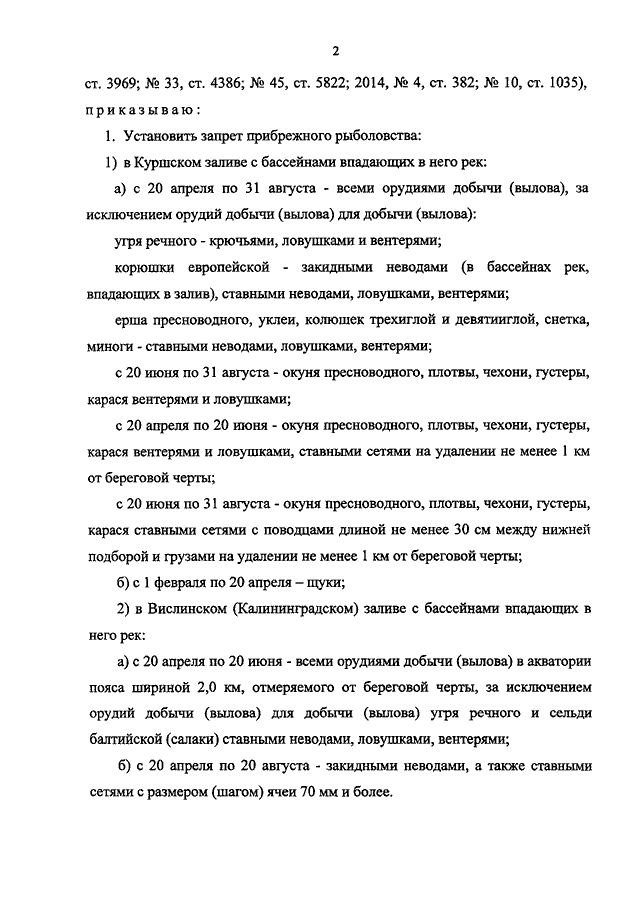 2

ст. 3969; № 33, ст. 4386; № 45, ст. 5822; 2014, № 4, ст. 382; № 10, ст. 1035), приказываю:

1. Установить запрет прибрежного рыболовства:

1) в Куршском заливе с бассейнами впадающих в него рек:

а) с 20 апреля по 31 августа - всеми орудиями добычи (вылова), за исключением орудий добычи (вылова) для добычи (вылова):

угря речного - крючьями, ловушками и вентерями;

корюшки европейской - закидными неводами (в бассейнах рек, впадающих в залив), ставными неводами, ловушками, вентерями;

ерша пресноводного, уклеи, колюшек трехиглой и девятииглой, снетка, миноги - ставными неводами, ловушками, вентерями;

с 20 июня по 31 августа - окуня пресноводного, плотвы, чехони, густеры, карася вентерями и ловушками;

с 20 апреля по 20 июня - окуня пресноводного, плотвы, чехони, густеры, карася вентерями и ловушками, ставными сетями на удалении не менее 1 км от береговой черты;

с 20 июня по 31 августа - окуня пресноводного, плотвы, чехони, густеры, карася ставными сетями с поводцами длиной не менее 30 см между нижней подборой и грузами на удалении не менее 1 км от береговой черты;

б) с 1 февраля по 20 апреля – щуки;

2) в Вислинском (Калининградском) заливе с бассейнами впадающих в него рек:

а) с 20 апреля по 20 июня - всеми орудиями добычи (вылова) в акватории пояса шириной 2,0 км, отмеряемого от береговой черты, за исключением орудий добычи (вылова) для добычи (вылова) угря речного и сельди балтийской (салаки) ставными неводами, ловушками, вентерями;

б) с 20 апреля по 20 августа - закидными неводами, а также ставными сетями с размером (шагом) ячеи 70 мм и более.